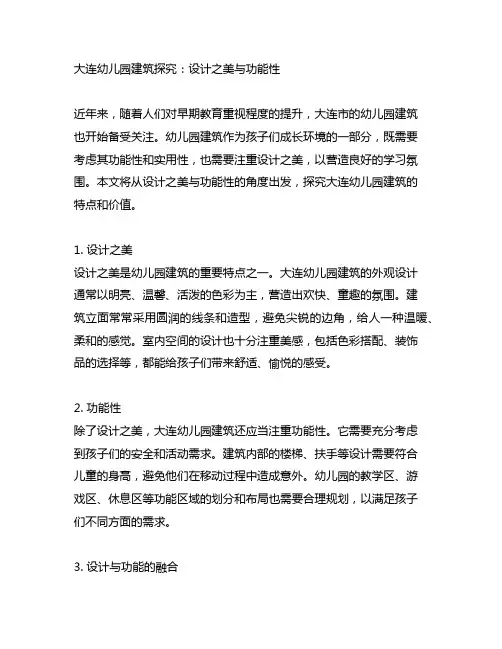 大连幼儿园建筑探究：设计之美与功能性

近年来，随着人们对早期教育重视程度的提升，大连市的幼儿园建筑也开始备受关注。幼儿园建筑作为孩子们成长环境的一部分，既需要考虑其功能性和实用性，也需要注重设计之美，以营造良好的学习氛围。本文将从设计之美与功能性的角度出发，探究大连幼儿园建筑的特点和价值。

1. 设计之美
设计之美是幼儿园建筑的重要特点之一。大连幼儿园建筑的外观设计通常以明亮、温馨、活泼的色彩为主，营造出欢快、童趣的氛围。建筑立面常常采用圆润的线条和造型，避免尖锐的边角，给人一种温暖、柔和的感觉。室内空间的设计也十分注重美感，包括色彩搭配、装饰品的选择等，都能给孩子们带来舒适、愉悦的感受。

2. 功能性
除了设计之美，大连幼儿园建筑还应当注重功能性。它需要充分考虑到孩子们的安全和活动需求。建筑内部的楼梯、扶手等设计需要符合儿童的身高，避免他们在移动过程中造成意外。幼儿园的教学区、游戏区、休息区等功能区域的划分和布局也需要合理规划，以满足孩子们不同方面的需求。

3. 设计与功能的融合